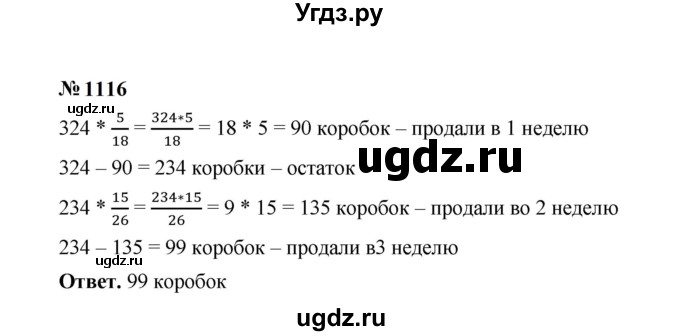 Угдз.ру

№ 1116

ugdz.ru

$324 * \frac{5}{18} = \frac{324*5}{18} = 18 * 5 = 90$ коробок – продали в 1 неделю

$324 – 90 = 234$ коробки – остаток

ugdz.ru

$234 * \frac{15}{26} = \frac{234*15}{26} = 9 * 15 = 135$ коробок – продали во 2 неделю

$234 – 135 = 99$ коробок – продали в3 неделю

ugdz.ru

**Ответ.** 99 коробок

ugdz.ru